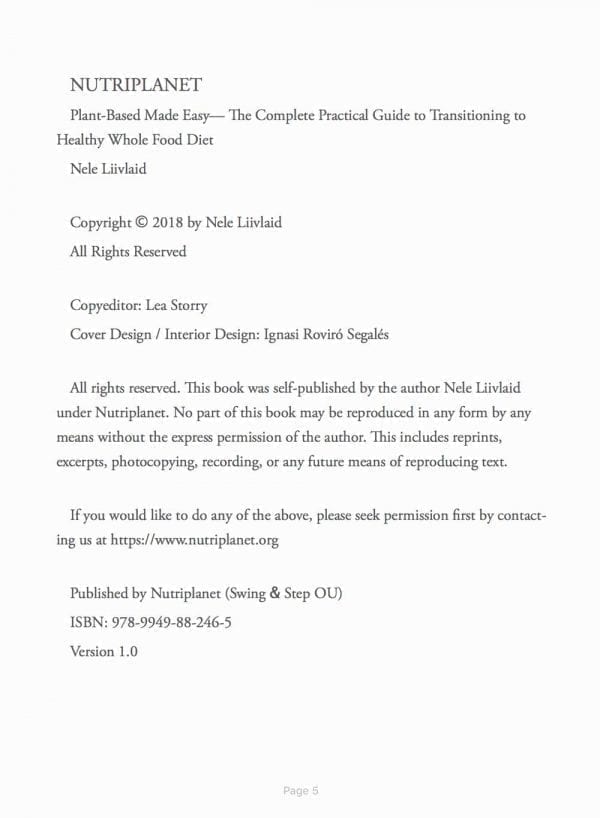 NUTRIPLANET

Plant-Based Made Easy— The Complete Practical Guide to Transitioning to Healthy Whole Food Diet

Nele Liivlaid

Copyright © 2018 by Nele Liivlaid

All Rights Reserved

Copyeditor: Lea Storry

Cover Design / Interior Design: Ignasi Roviró Segalés

All rights reserved. This book was self-published by the author Nele Liivlaid under Nutriplanet. No part of this book may be reproduced in any form by any means without the express permission of the author. This includes reprints, excerpts, photocopying, recording, or any future means of reproducing text.

If you would like to do any of the above, please seek permission first by contacting us at https://www.nutriplanet.org

Published by Nutriplanet (Swing & Step OU)

ISBN: 978-9949-88-246-5

Version 1.0

Page 5